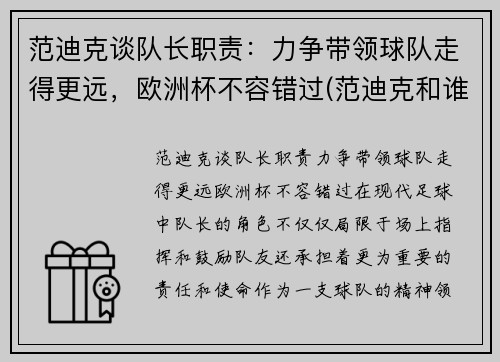 范迪克谈队长职责：力争带领球队走得更远，欧洲杯不容错过(范迪克和谁

范迪克谈队长职责力争带领球队走得更远欧洲杯不容错过在现代足球中队长的角色不仅仅局限于场上指挥和鼓励队友还承担着更为重要的责任和使命作为一支球队的精神领